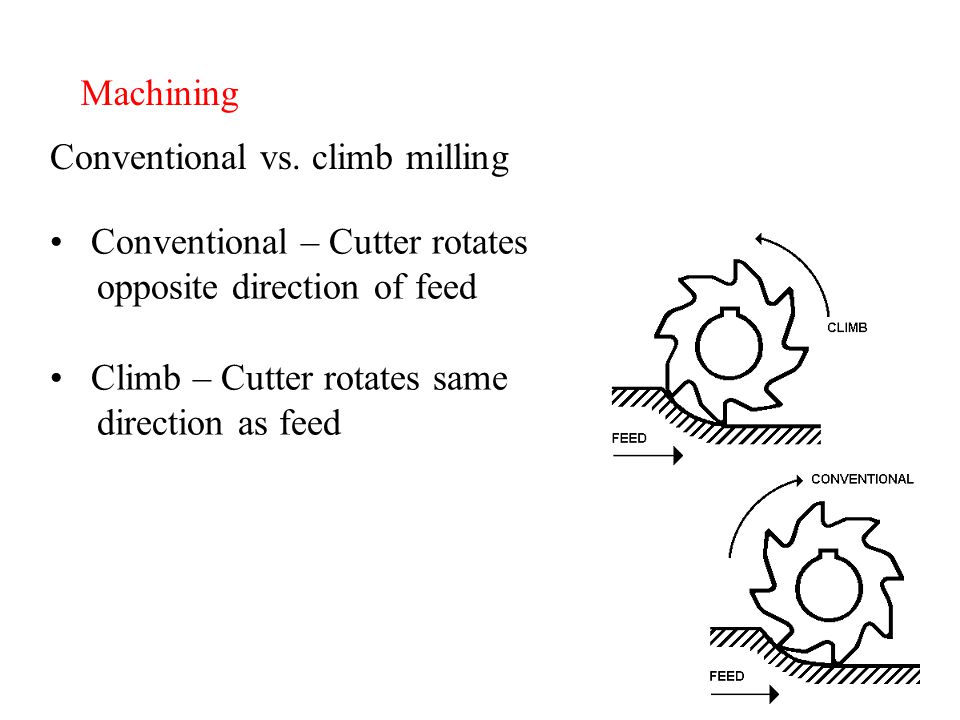 Machining

Conventional vs. climb milling

• Conventional – Cutter rotates opposite direction of feed

• Climb – Cutter rotates same direction as feed

CLIMB

FEED

CONVENTIONAL

FEED